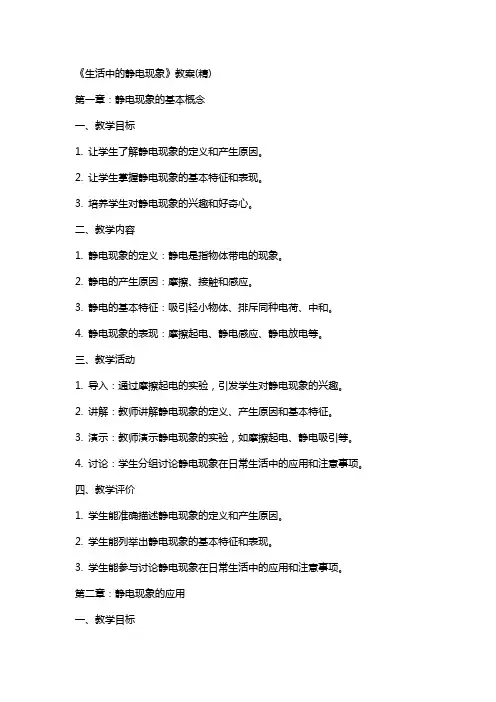 《生活中的静电现象》教案(精)

第一章：静电现象的基本概念

一、教学目标

1. 让学生了解静电现象的定义和产生原因。

2. 让学生掌握静电现象的基本特征和表现。

3. 培养学生对静电现象的兴趣和好奇心。

二、教学内容

1. 静电现象的定义：静电是指物体带电的现象。

2. 静电的产生原因：摩擦、接触和感应。

3. 静电的基本特征：吸引轻小物体、排斥同种电荷、中和。

4. 静电现象的表现：摩擦起电、静电感应、静电放电等。

三、教学活动

1. 导入：通过摩擦起电的实验，引发学生对静电现象的兴趣。

2. 讲解：教师讲解静电现象的定义、产生原因和基本特征。

3. 演示：教师演示静电现象的实验，如摩擦起电、静电吸引等。

4. 讨论：学生分组讨论静电现象在日常生活中的应用和注意事项。

四、教学评价

1. 学生能准确描述静电现象的定义和产生原因。

2. 学生能列举出静电现象的基本特征和表现。

3. 学生能参与讨论静电现象在日常生活中的应用和注意事项。

第二章：静电现象的应用

一、教学目标